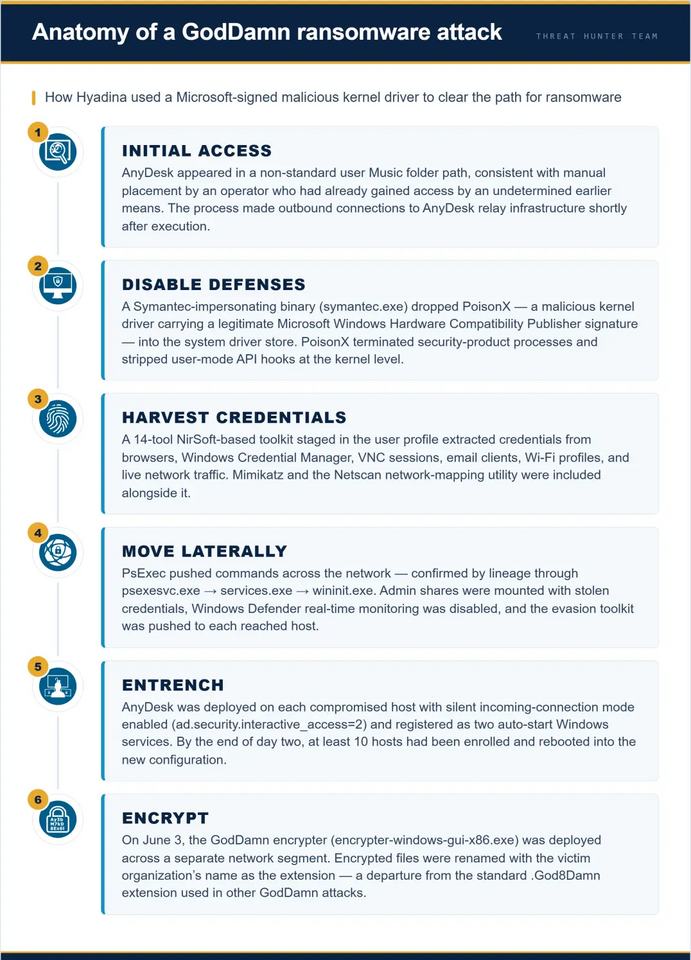 Anatomy of a GodDamn ransomware attack

THREAT HUNTER TEAM

How Hyadina used a Microsoft-signed malicious kernel driver to clear the path for ransomware

1

INITIAL ACCESS

AnyDesk appeared in a non-standard user Music folder path, consistent with manual placement by an operator who had already gained access by an undetermined earlier means. The process made outbound connections to AnyDesk relay infrastructure shortly after execution.

2

DISABLE DEFENSES

A Symantec-impersonating binary (symantec.exe) dropped PoisonX — a malicious kernel driver carrying a legitimate Microsoft Windows Hardware Compatibility Publisher signature — into the system driver store. PoisonX terminated security-product processes and stripped user-mode API hooks at the kernel level.

3

HARVEST CREDENTIALS

A 14-tool NirSoft-based toolkit staged in the user profile extracted credentials from browsers, Windows Credential Manager, VNC sessions, email clients, Wi-Fi profiles, and live network traffic. Mimikatz and the Netscan network-mapping utility were included alongside it.

4

MOVE LATERALLY

PsExec pushed commands across the network — confirmed by lineage through psexesvc.exe → services.exe → wininit.exe. Admin shares were mounted with stolen credentials, Windows Defender real-time monitoring was disabled, and the evasion toolkit was pushed to each reached host.

5

ENTRENCH

AnyDesk was deployed on each compromised host with silent incoming-connection mode enabled (ad.security.interactive_access=2) and registered as two auto-start Windows services. By the end of day two, at least 10 hosts had been enrolled and rebooted into the new configuration.

6

ENCRYPT

On June 3, the GodDamn encrypter (encrypter-windows-gui-x86.exe) was deployed across a separate network segment. Encrypted files were renamed with the victim organization's name as the extension — a departure from the standard .God8Damn extension used in other GodDamn attacks.